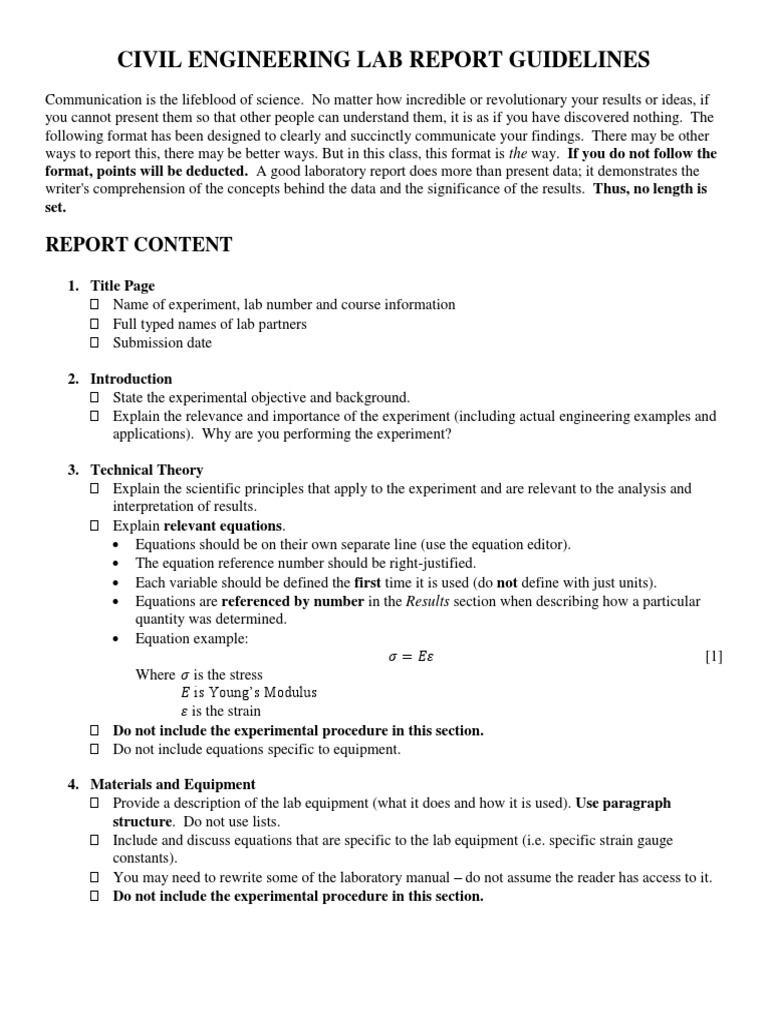 CIVIL ENGINEERING LAB REPORT GUIDELINES

Communication is the lifeblood of science. No matter how incredible or revolutionary your results or ideas, if you cannot present them so that other people can understand them, it is as if you have discovered nothing. The following format has been designed to clearly and succinctly communicate your findings. There may be other ways to report this, there may be better ways. But in this class, this format is the way. If you do not follow the format, points will be deducted. A good laboratory report does more than present data; it demonstrates the writer's comprehension of the concepts behind the data and the significance of the results. Thus, no length is set.

REPORT CONTENT

1. Title Page
☐ Name of experiment, lab number and course information
☐ Full typed names of lab partners
☐ Submission date

2. Introduction
☐ State the experimental objective and background.
☐ Explain the relevance and importance of the experiment (including actual engineering examples and applications). Why are you performing the experiment?

3. Technical Theory
☐ Explain the scientific principles that apply to the experiment and are relevant to the analysis and interpretation of results.
☐ Explain relevant equations.
• Equations should be on their own separate line (use the equation editor).
• The equation reference number should be right-justified.
• Each variable should be defined the first time it is used (do not define with just units).
• Equations are referenced by number in the Results section when describing how a particular quantity was determined.
• Equation example:
$\sigma = E\varepsilon$ [1]
Where $\sigma$ is the stress
$E$ is Young's Modulus
$\varepsilon$ is the strain
☐ Do not include the experimental procedure in this section.
☐ Do not include equations specific to equipment.

4. Materials and Equipment
☐ Provide a description of the lab equipment (what it does and how it is used). Use paragraph structure. Do not use lists.
☐ Include and discuss equations that are specific to the lab equipment (i.e. specific strain gauge constants).
☐ You may need to rewrite some of the laboratory manual – do not assume the reader has access to it.
☐ Do not include the experimental procedure in this section.